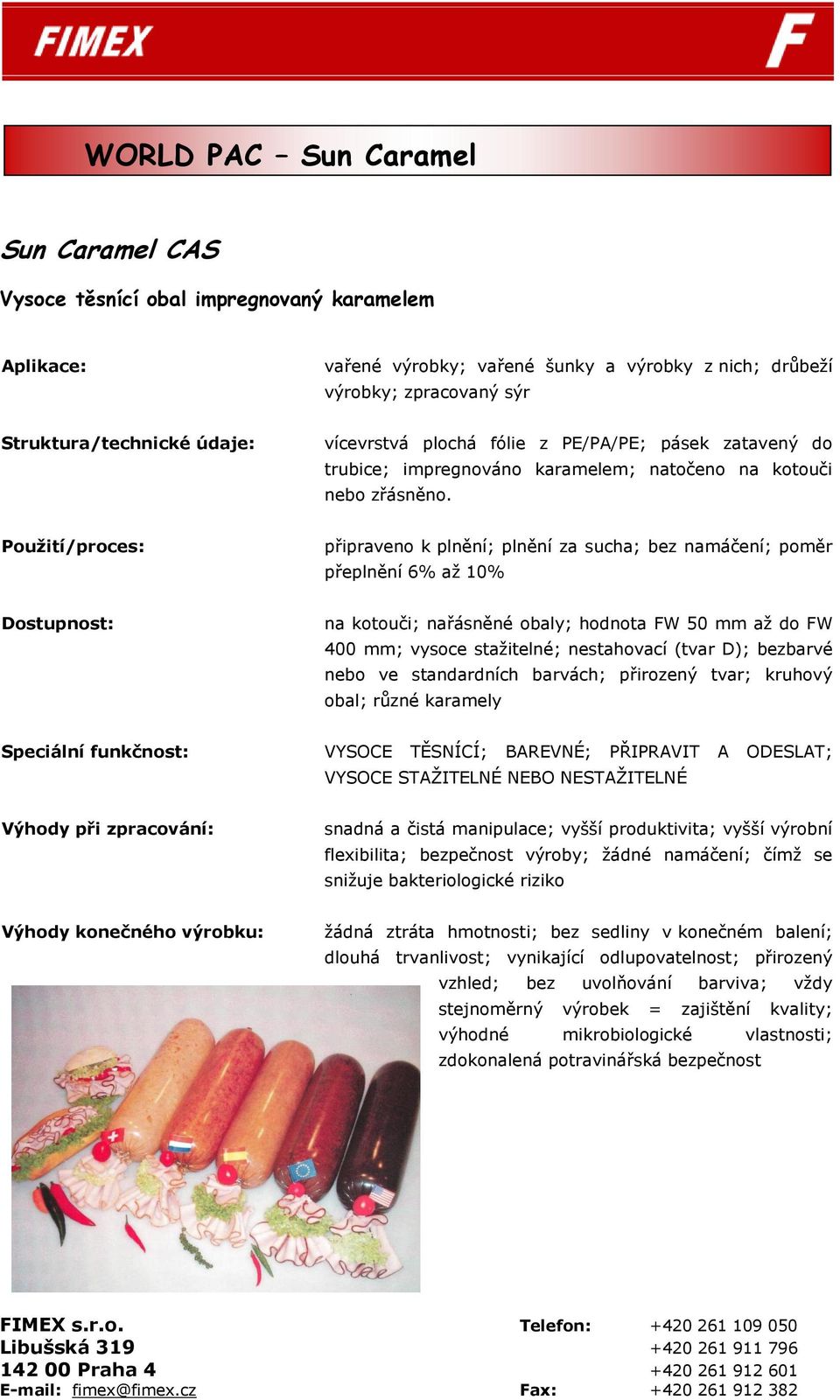 FIMEX

F

WORLD PAC – Sun Caramel

Sun Caramel CAS

Vysoce těsnící obal impregnovaný karamelem

Aplikace:

vařené výrobky; vařené šunky a výrobky z nich; drůbeží výrobky; zpracovaný sýr

Struktura/technické údaje:

vícevrstvá plochá fólie z PE/PA/PE; pásek zatavený do trubice; impregnováno karamelem; natočeno na kotouči nebo zřásněno.

Použití/proces:

připraveno k plnění; plnění za sucha; bez namáčení; poměr přeplnění 6% až 10%

Dostupnost:

na kotouči; nařásněné obaly; hodnota FW 50 mm až do FW 400 mm; vysoce stažitelné; nestahovací (tvar D); bezbarvé nebo ve standardních barvách; přirozený tvar; kruhový obal; různé karamely

Speciální funkčnost:

VYSOCE TĚSNÍCÍ; BAREVNÉ; PŘIPRAVIT A ODESLAT; VYSOCE STAŽITELNÉ NEBO NESTAŽITELNÉ

Výhody při zpracování:

snadná a čistá manipulace; vyšší produktivita; vyšší výrobní flexibilita; bezpečnost výroby; žádné namáčení; čímž se snižuje bakteriologické riziko

Výhody konečného výrobku:

žádná ztráta hmotnosti; bez sedliny v konečném balení; dlouhá trvanlivost; vynikající odlupovatelnost; přirozený vzhled; bez uvolňování barviva; vždy stejnoměrný výrobek = zajištění kvality; výhodné mikrobiologické vlastnosti; zdokonalená potravinářská bezpečnost

FIMEX s.r.o.
Libušská 319
142 00 Praha 4
E-mail: fimex@fimex.cz

Telefon: +420 261 109 050
+420 261 911 796
+420 261 912 601
Fax: +420 261 912 382